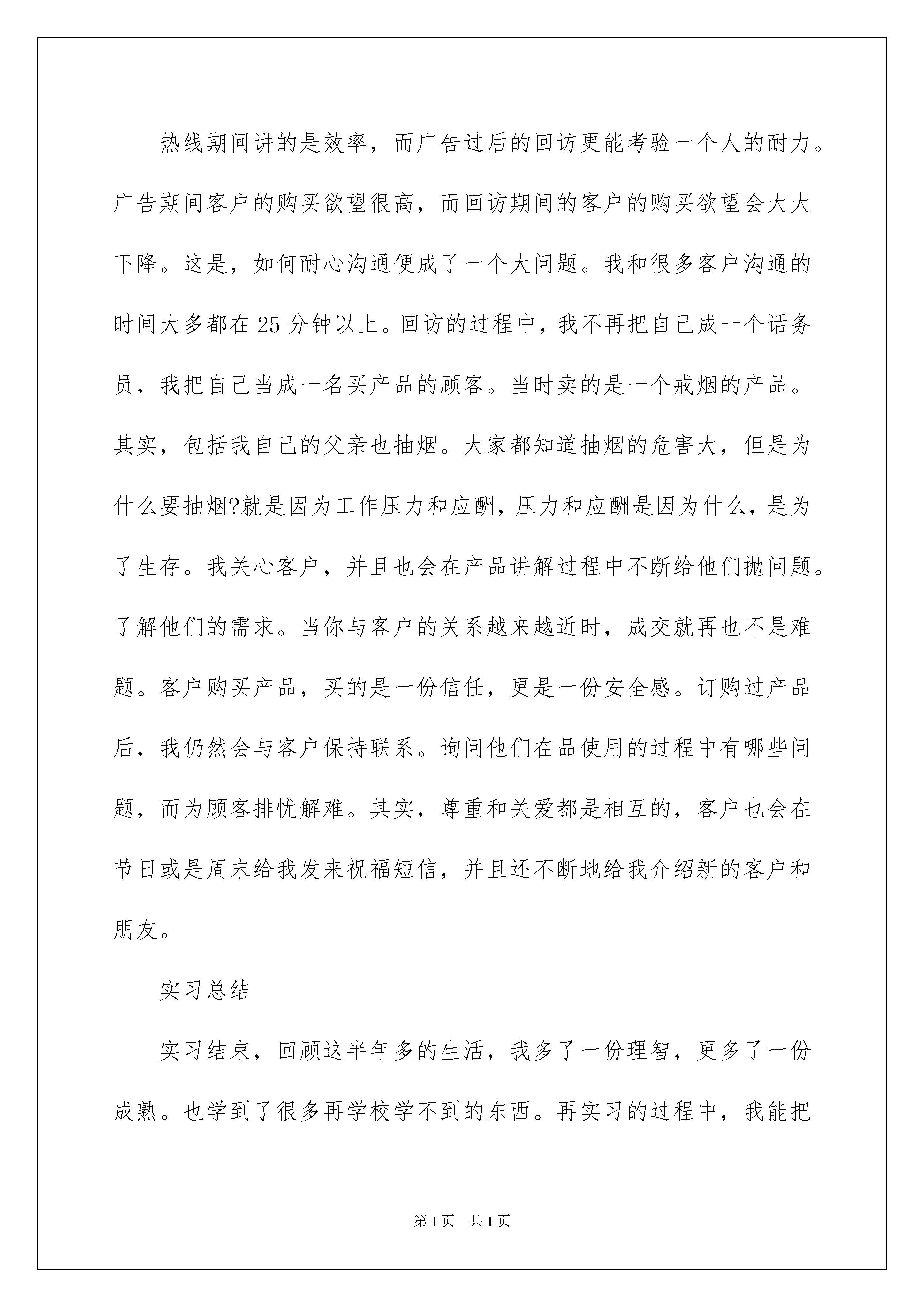 热线期间讲的是效率，而广告过后的回访更能考验一个人的耐力。广告期间客户的购买欲望很高，而回访期间的客户的购买欲望会大大下降。这是，如何耐心沟通便成了一个大问题。我和很多客户沟通的时间大多都在25分钟以上。回访的过程中，我不再把自己成一个话务员，我把自己当成一名买产品的顾客。当时卖的是一个戒烟的产品。其实，包括我自己的父亲也抽烟。大家都知道抽烟的危害大，但是为什么要抽烟?就是因为工作压力和应酬，压力和应酬是因为什么，是为了生存。我关心客户，并且也会在产品讲解过程中不断给他们抛问题。了解他们的需求。当你与客户的关系越来越近时，成交就再也不是难题。客户购买产品，买的是一份信任，更是一份安全感。订购过产品后，我仍然会与客户保持联系。询问他们在品使用的过程中有哪些问题，而为顾客排忧解难。其实，尊重和关爱都是相互的，客户也会在节日或是周末给我发来祝福短信，并且还不断地给我介绍新的客户和朋友。

实习总结

实习结束，回顾这半年多的生活，我多了一份理智，更多了一份成熟。也学到了很多再学校学不到的东西。再实习的过程中，我能把

第1页 共1页